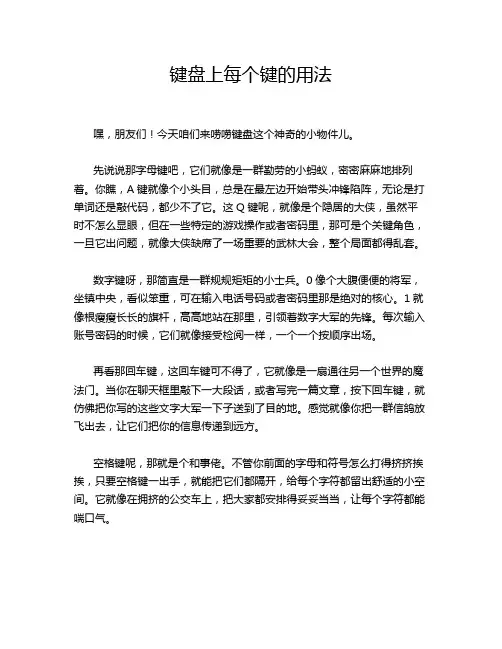 键盘上每个键的用法

嘿，朋友们！今天咱们来唠唠键盘这个神奇的小物件儿。

先说说那字母键吧，它们就像是一群勤劳的小蚂蚁，密密麻麻地排列着。你瞧，A 键就像个小头目，总是在最左边开始带头冲锋陷阵，无论是打单词还是敲代码，都少不了它。这 Q 键呢，就像是个隐居的大侠，虽然平时不怎么显眼，但在一些特定的游戏操作或者密码里，那可是个关键角色，一旦它出问题，就像大侠缺席了一场重要的武林大会，整个局面都得乱套。

数字键呀，那简直是一群规规矩矩的小士兵。0 像个大腹便便的将军，坐镇中央，看似笨重，可在输入电话号码或者密码里那是绝对的核心。1 就像根瘦瘦长长的旗杆，高高地站在那里，引领着数字大军的先锋。每次输入账号密码的时候，它们就像接受检阅一样，一个一个按顺序出场。

再看那回车键，这回车键可不得了，它就像是一扇通往另一个世界的魔法门。当你在聊天框里敲下一大段话，或者写完一篇文章，按下回车键，就仿佛把你写的这些文字大军一下子送到了目的地。感觉就像你把一群信鸽放飞出去，让它们把你的信息传递到远方。

空格键呢，那就是个和事佬。不管你前面的字母和符号怎么打得挤挤挨挨，只要空格键一出手，就能把它们都隔开，给每个字符都留出舒适的小空间。它就像在拥挤的公交车上，把大家都安排得妥妥当当，让每个字符都能喘口气。